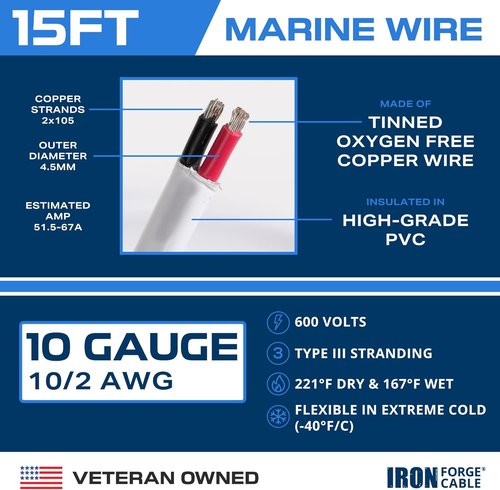 15FT

MARINE WIRE

COPPER STRANDS 2x105

OUTER DIAMETER 4.5MM

ESTIMATED AMP 51.5-67A

MADE OF

TINNED OXYGEN FREE COPPER WIRE

INSULATED IN

HIGH-GRADE PVC

10 GAUGE

10/2 AWG

600 VOLTS

3 TYPE III STRANDING

221°F DRY & 167°F WET

FLEXIBLE IN EXTREME COLD (-40°F/C)

VETERAN OWNED

IRON FORGE® CABLE